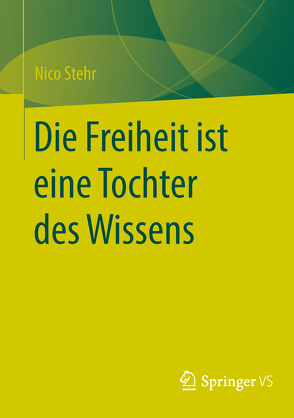 Nico Stehr

Die Freiheit ist eine Tochter des Wissens

Springer VS